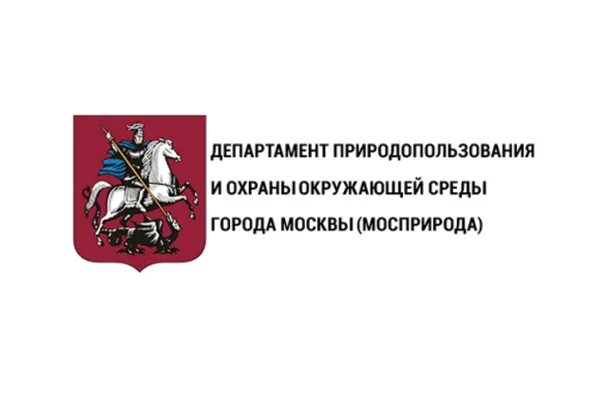 ДЕПАРТАМЕНТ ПРИРОДОПОЛЬЗОВАНИЯ
И ОХРАНЫ ОКРУЖАЮЩЕЙ СРЕДЫ
ГОРОДА МОСКВЫ (МОСПРИРОДА)